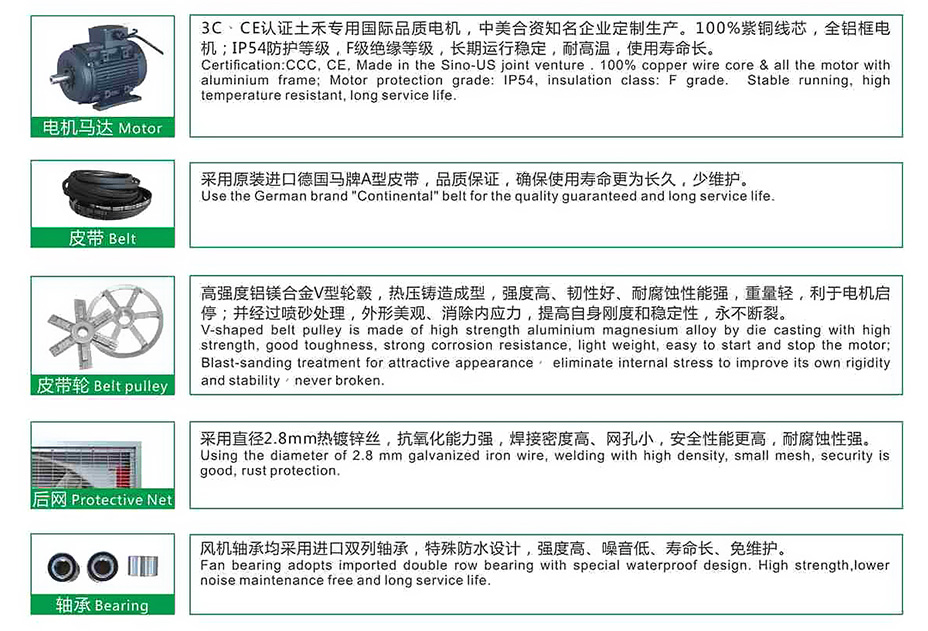 电机马达 Motor

3C、CE认证土禾专用国际品质电机，中美合资知名企业定制生产。100%紫铜线芯，全铝框电机；IP54防护等级，F级绝缘等级，长期运行稳定，耐高温，使用寿命长。
Certification:CCC, CE, Made in the Sino-US joint venture . 100% copper wire core & all the motor with aluminium frame; Motor protection grade: IP54, insulation class: F grade. Stable running, high temperature resistant, long service life.

皮带 Belt

采用原装进口德国马牌A型皮带，品质保证，确保使用寿命更为长久，少维护。
Use the German brand "Continental" belt for the quality guaranteed and long service life.

皮带轮 Belt pulley

高强度铝镁合金V型轮毂，热压铸造成型，强度高、韧性好、耐腐蚀性能强，重量轻，利于电机启停；并经过喷砂处理，外形美观、消除内应力，提高自身刚度和稳定性，永不断裂。
V-shaped belt pulley is made of high strength aluminium magnesium alloy by die casting with high strength, good toughness, strong corrosion resistance, light weight, easy to start and stop the motor; Blast-sanding treatment for attractive appearance， eliminate internal stress to improve its own rigidity and stability，never broken.

后网 Protective Net

采用直径2.8mm热镀锌丝，抗氧化能力强，焊接密度高、网孔小，安全性能更高，耐腐蚀性强。
Using the diameter of 2.8 mm galvanized iron wire, welding with high density, small mesh, security is good, rust protection.

轴承 Bearing

风机轴承均采用进口双列轴承，特殊防水设计，强度高、噪音低、寿命长、免维护。
Fan bearing adopts imported double row bearing with special waterproof design. High strength,lower noise maintenance free and long service life.